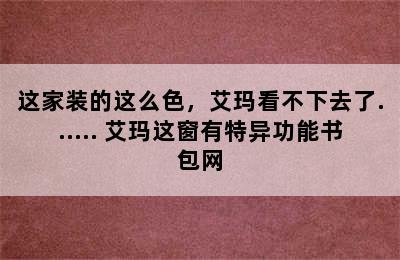 这家装的这么色，艾玛看不下去了...... 艾玛这窗有特异功能书包网